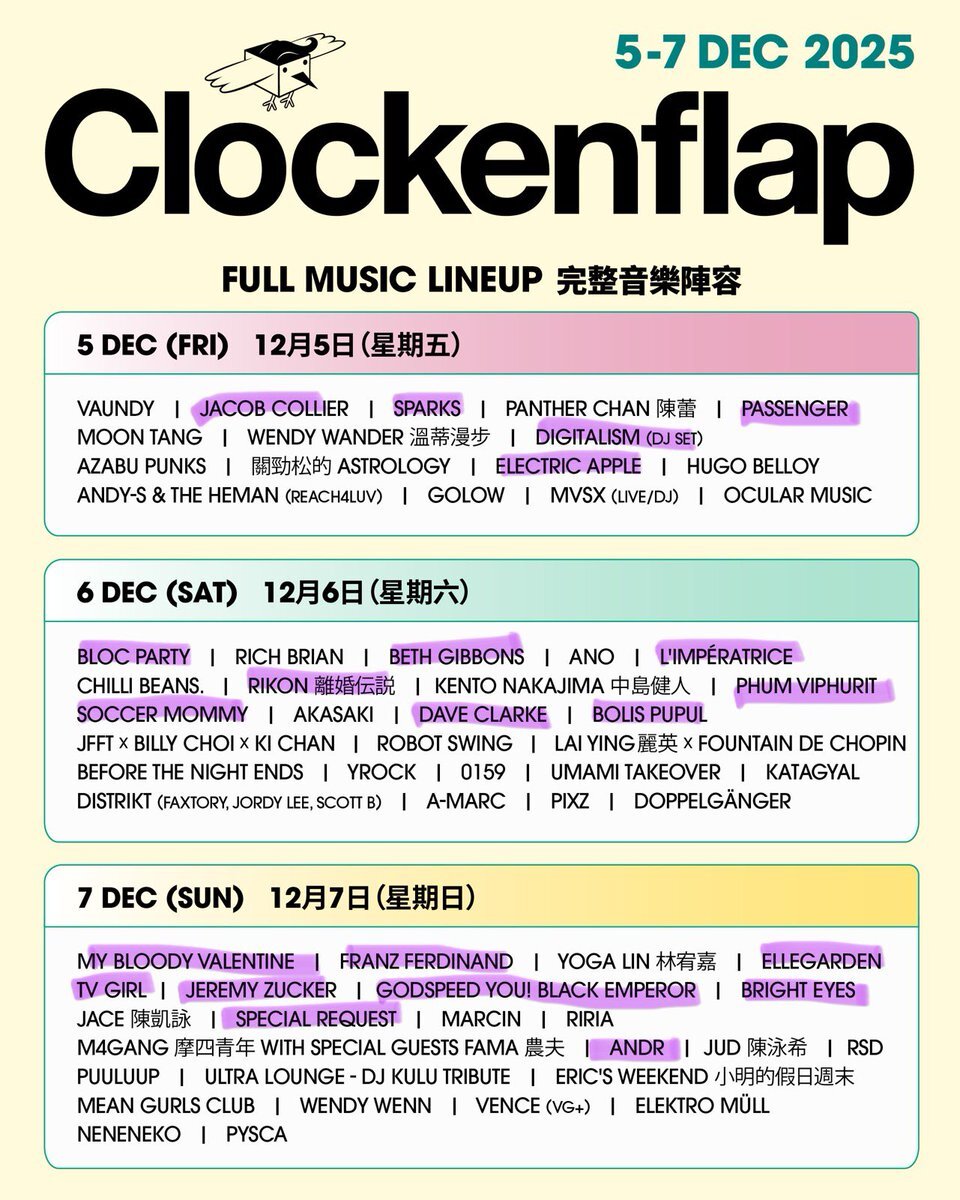 5-7 DEC 2025

Clockenflap

FULL MUSIC LINEUP 完整音樂陣容

5 DEC (FRI) 12月5日(星期五)

VAUNDY | JACOB COLLIER | SPARKS | PANTHER CHAN 陳蕾 | PASSENGER
MOON TANG | WENDY WANDER 溫蒂漫步 | DIGITALISM (DJ SET)
AZABU PUNKS | 關勁松的 ASTROLOGY | ELECTRIC APPLE | HUGO BELLOY
ANDY-S & THE HEMAN (REACH4LUV) | GOLOW | MVSX (LIVE/DJ) | OCULAR MUSIC

6 DEC (SAT) 12月6日(星期六)

BLOC PARTY | RICH BRIAN | BETH GIBBONS | ANO | L'IMPÉRATRICE
CHILLI BEANS. | RIKON 離婚伝説 | KENTO NAKAJIMA 中島健人 | PHUM VIPHURIT
SOCCER MOMMY | AKASAKI | DAVE CLARKE | BOLIS PUPUL
JFFT × BILLY CHOI × KI CHAN | ROBOT SWING | LAI YING 麗英 × FOUNTAIN DE CHOPIN
BEFORE THE NIGHT ENDS | YROCK | 0159 | UMAMI TAKEOVER | KATAGYAL
DISTRIKT (FAXTORY, JORDY LEE, SCOTT B) | A-MARC | PIXZ | DOPPELGÄNGER

7 DEC (SUN) 12月7日(星期日)

MY BLOODY VALENTINE | FRANZ FERDINAND | YOGA LIN 林宥嘉 | ELLEGARDEN
TV GIRL | JEREMY ZUCKER | GODSPEED YOU! BLACK EMPEROR | BRIGHT EYES
JACE 陳凱詠 | SPECIAL REQUEST | MARCIN | RIRIA
M4GANG 摩四青年 WITH SPECIAL GUESTS FAMA 農夫 | ANDR | JUD 陳泳希 | RSD
PUULUUP | ULTRA LOUNGE - DJ KULU TRIBUTE | ERIC'S WEEKEND 小明的假日週末
MEAN GURLS CLUB | WENDY WENN | VENCE (VG+) | ELEKTRO MÜLL
NENENEKO | PYSCA